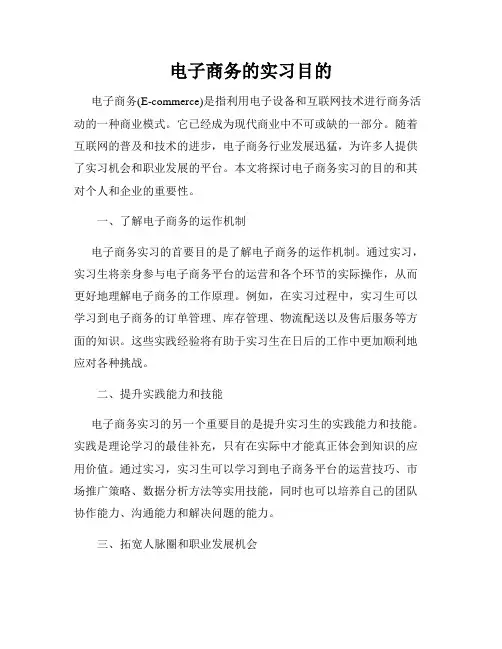 电子商务的实习目的

电子商务(E-commerce)是指利用电子设备和互联网技术进行商务活动的一种商业模式。它已经成为现代商业中不可或缺的一部分。随着互联网的普及和技术的进步，电子商务行业发展迅猛，为许多人提供了实习机会和职业发展的平台。本文将探讨电子商务实习的目的和其对个人和企业的重要性。

一、了解电子商务的运作机制

电子商务实习的首要目的是了解电子商务的运作机制。通过实习，实习生将亲身参与电子商务平台的运营和各个环节的实际操作，从而更好地理解电子商务的工作原理。例如，在实习过程中，实习生可以学习到电子商务的订单管理、库存管理、物流配送以及售后服务等方面的知识。这些实践经验将有助于实习生在日后的工作中更加顺利地应对各种挑战。

二、提升实践能力和技能

电子商务实习的另一个重要目的是提升实习生的实践能力和技能。实践是理论学习的最佳补充，只有在实际中才能真正体会到知识的应用价值。通过实习，实习生可以学习到电子商务平台的运营技巧、市场推广策略、数据分析方法等实用技能，同时也可以培养自己的团队协作能力、沟通能力和解决问题的能力。

三、拓宽人脉圈和职业发展机会